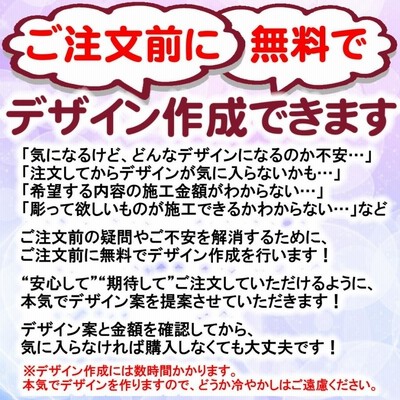 ご注文前に 無料で

デザイン作成できます

「気になるけど、どんなデザインになるのか不安…」
「注文してからデザインが気に入らないかも…」
「希望する内容の施工金額がわからない…」
「彫って欲しいものが施工できるかわからない…」など

ご注文前の疑問やご不安を解消するために、
ご注文前に無料でデザイン作成を行います！

“安心して”“期待して”ご注文していただけるように、
本気でデザイン案を提案させていただきます！

デザイン案と金額を確認してから、
気に入らなければ購入しなくても大丈夫です！

※デザイン作成には数時間かかります。
本気でデザインを作りますので、どうか冷やかしはご遠慮ください。